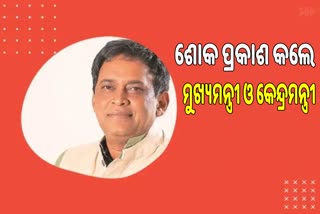 ଶୋକ ପ୍ରକାଶ କଲେ
ମୁଖ୍ୟମନ୍ତ୍ରୀ ଓ କେନ୍ଦ୍ରମନ୍ତ୍ରୀ